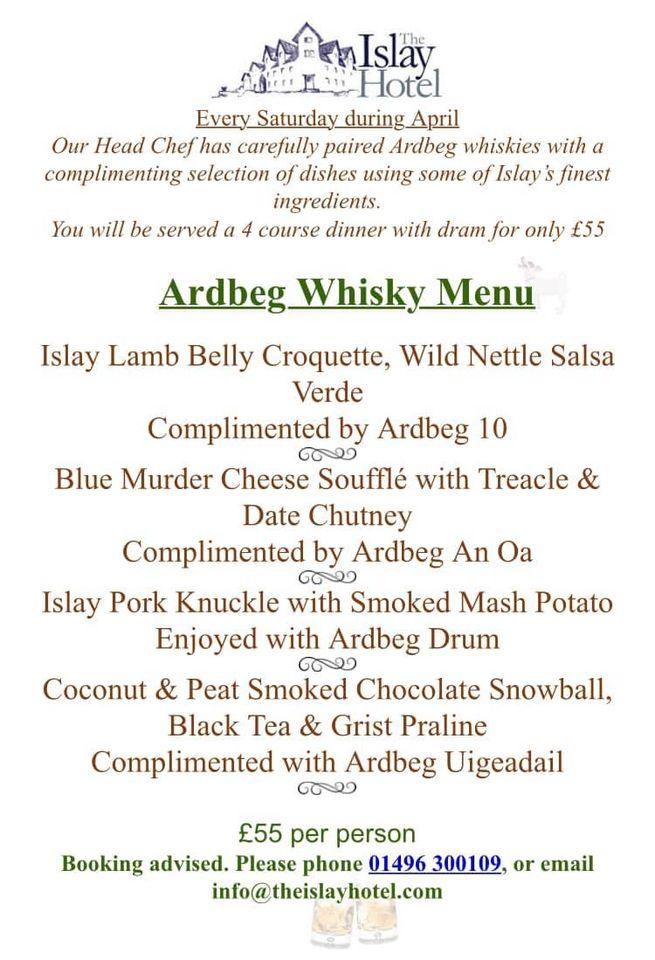 The Islay Hotel

Every Saturday during April

Our Head Chef has carefully paired Ardbeg whiskies with a complimenting selection of dishes using some of Islay's finest ingredients.

You will be served a 4 course dinner with dram for only £55

Ardbeg Whisky Menu

Islay Lamb Belly Croquette, Wild Nettle Salsa Verde
Complimented by Ardbeg 10

Blue Murder Cheese Soufflé with Treacle & Date Chutney
Complimented by Ardbeg An Oa

Islay Pork Knuckle with Smoked Mash Potato
Enjoyed with Ardbeg Drum

Coconut & Peat Smoked Chocolate Snowball, Black Tea & Grist Praline
Complimented with Ardbeg Uigeadail

£55 per person

Booking advised. Please phone 01496 300109, or email info@theislayhotel.com